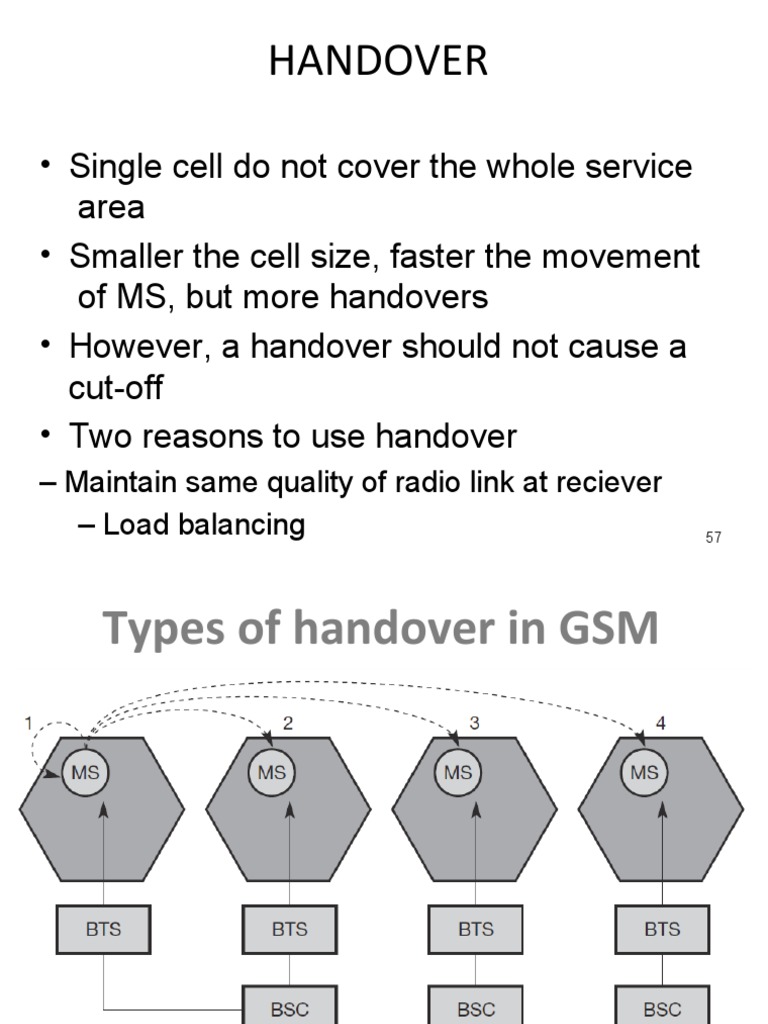 HANDOVER

• Single cell do not cover the whole service area

• Smaller the cell size, faster the movement of MS, but more handovers

• However, a handover should not cause a cut-off

• Two reasons to use handover

– Maintain same quality of radio link at reciever

– Load balancing

57

Types of handover in GSM

1 2 3 4

MS MS MS MS

BTS BTS BTS BTS

BSC BSC BSC